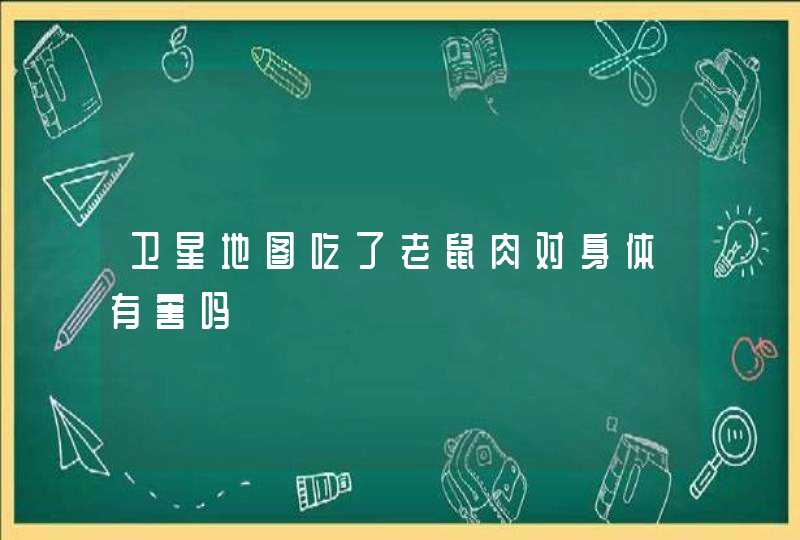 卫星地图吃了老鼠肉对身体有害吗